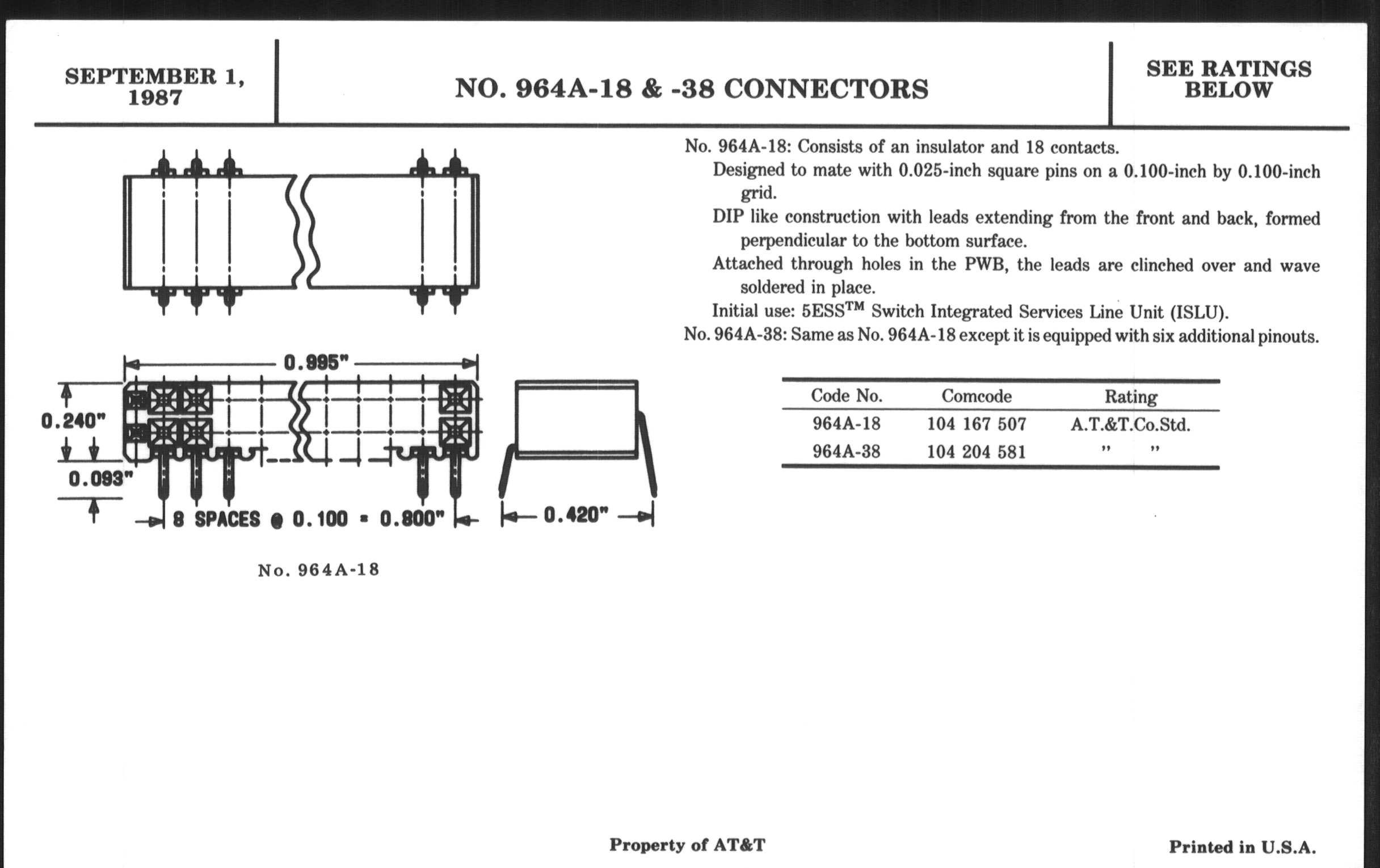 SEPTEMBER 1, 1987

NO. 964A-18 & -38 CONNECTORS

SEE RATINGS BELOW

0.995"

0.240"

0.093"

8 SPACES @ 0.100 = 0.800"

0.420"

No. 964A-18

No. 964A-18: Consists of an insulator and 18 contacts.

Designed to mate with 0.025-inch square pins on a 0.100-inch by 0.100-inch grid.

DIP like construction with leads extending from the front and back, formed perpendicular to the bottom surface.

Attached through holes in the PWB, the leads are clinched over and wave soldered in place.

Initial use: 5ESS$^{TM}$ Switch Integrated Services Line Unit (ISLU).

No. 964A-38: Same as No. 964A-18 except it is equipped with six additional pinouts.

| Code No. | Comcode | Rating |
|---|---|---|
| 964A-18 | 104 167 507 | A.T.&T.Co.Std. |
| 964A-38 | 104 204 581 | " " |

Property of AT&T

Printed in U.S.A.